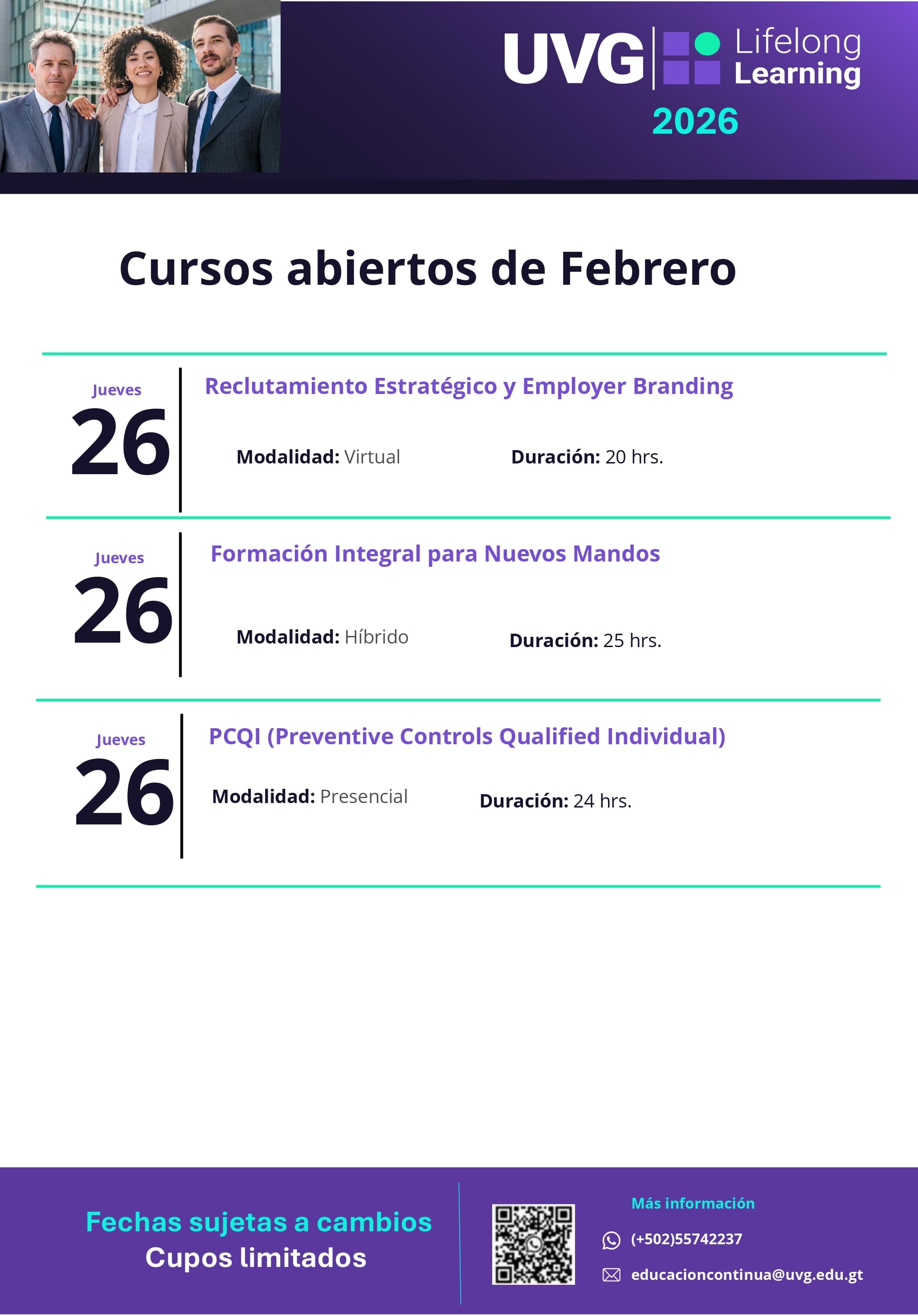 UVG Lifelong Learning
2026

Cursos abiertos de Febrero

Jueves
26

Reclutamiento Estratégico y Employer Branding

Modalidad: Virtual
Duración: 20 hrs.

Jueves
26

Formación Integral para Nuevos Mandos

Modalidad: Híbrido
Duración: 25 hrs.

Jueves
26

PCQI (Preventive Controls Qualified Individual)

Modalidad: Presencial
Duración: 24 hrs.

Fechas sujetas a cambios
Cupos limitados

Más información
(+502)55742237
educacioncontinua@uvg.edu.gt